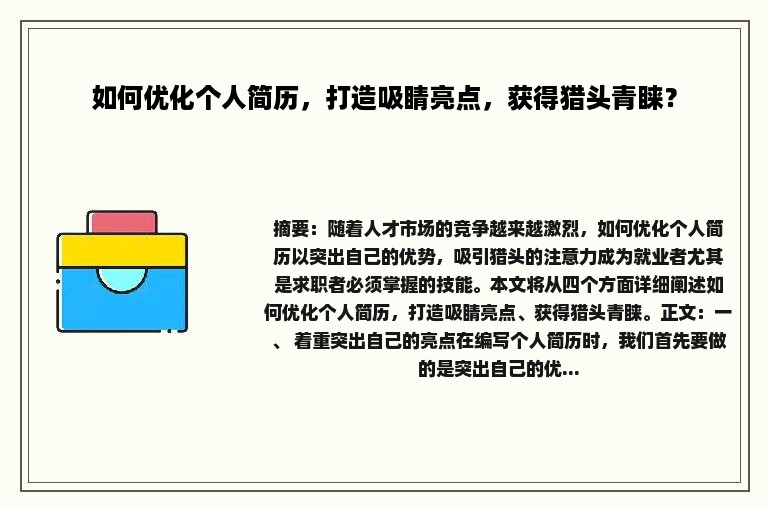 如何优化个人简历，打造吸睛亮点，获得猎头青睐？

摘要：随着人才市场的竞争越来越激烈，如何优化个人简历以突出自己的优势，吸引猎头的注意力成为就业者尤其是求职者必须掌握的技能。本文将从四个方面详细阐述如何优化个人简历，打造吸睛亮点、获得猎头青睐。正文：一、着重突出自己的亮点在编写个人简历时，我们首先要做的是突出自己的优...